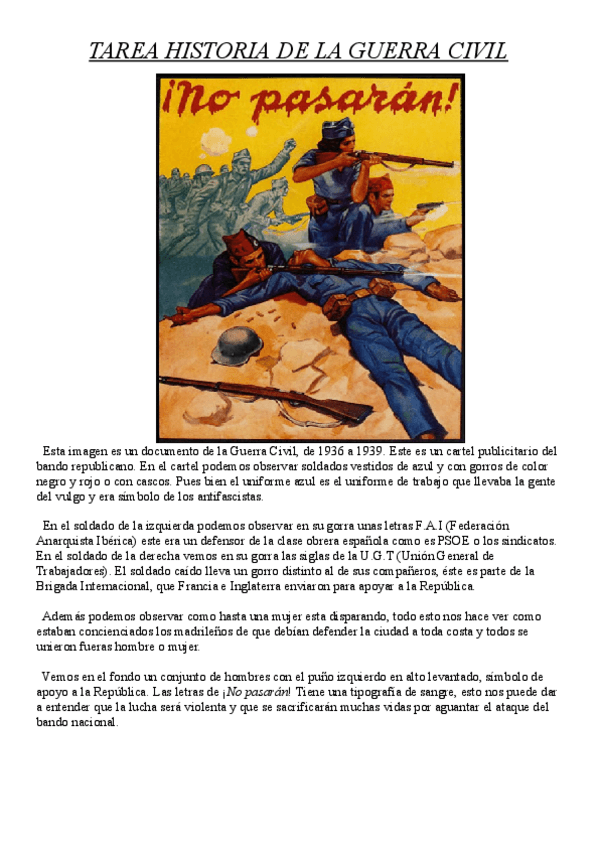 TAREA HISTORIA DE LA GUERRA CIVIL

¡No pasarán!

Esta imagen es un documento de la Guerra Civil, de 1936 a 1939. Este es un cartel publicitario del bando republicano. En el cartel podemos observar soldados vestidos de azul y con gorros de color negro y rojo o con cascos. Pues bien el uniforme azul es el uniforme de trabajo que llevaba la gente del vulgo y era símbolo de los antifascistas.

En el soldado de la izquierda podemos observar en su gorra unas letras F.A.I (Federación Anarquista Ibérica) este era un defensor de la clase obrera española como es PSOE o los sindicatos. En el soldado de la derecha vemos en su gorra las siglas de la U.G.T (Unión General de Trabajadores). El soldado caído lleva un gorro distinto al de sus compañeros, éste es parte de la Brigada Internacional, que Francia e Inglaterra enviaron para apoyar a la República.

Además podemos observar como hasta una mujer esta disparando, todo esto nos hace ver como estaban concienciados los madrileños de que debían defender la ciudad a toda costa y todos se unieron fueras hombre o mujer.

Vemos en el fondo un conjunto de hombres con el puño izquierdo en alto levantado, símbolo de apoyo a la República. Las letras de ¡No pasarán! Tiene una tipografía de sangre, esto nos puede dar a entender que la lucha será violenta y que se sacrificarán muchas vidas por aguantar el ataque del bando nacional.